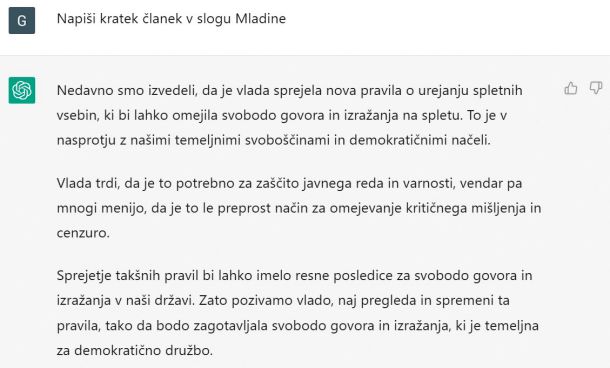 G

Napiši kratek članek v slogu Mladine

Nedavno smo izvedeli, da je vlada sprejela nova pravila o urejanju spletnih vsebin, ki bi lahko omejila svobodo govora in izražanja na spletu. To je v nasprotju z našimi temeljnimi svoboščinami in demokratičnimi načeli.

Vlada trdi, da je to potrebno za zaščito javnega reda in varnosti, vendar pa mnogi menijo, da je to le preprost način za omejevanje kritičnega mišljenja in cenzuro.

Sprejetje takšnih pravil bi lahko imelo resne posledice za svobodo govora in izražanja v naši državi. Zato pozivamo vlado, naj pregleda in spremeni ta pravila, tako da bodo zagotavljala svobodo govora in izražanja, ki je temeljna za demokratično družbo.